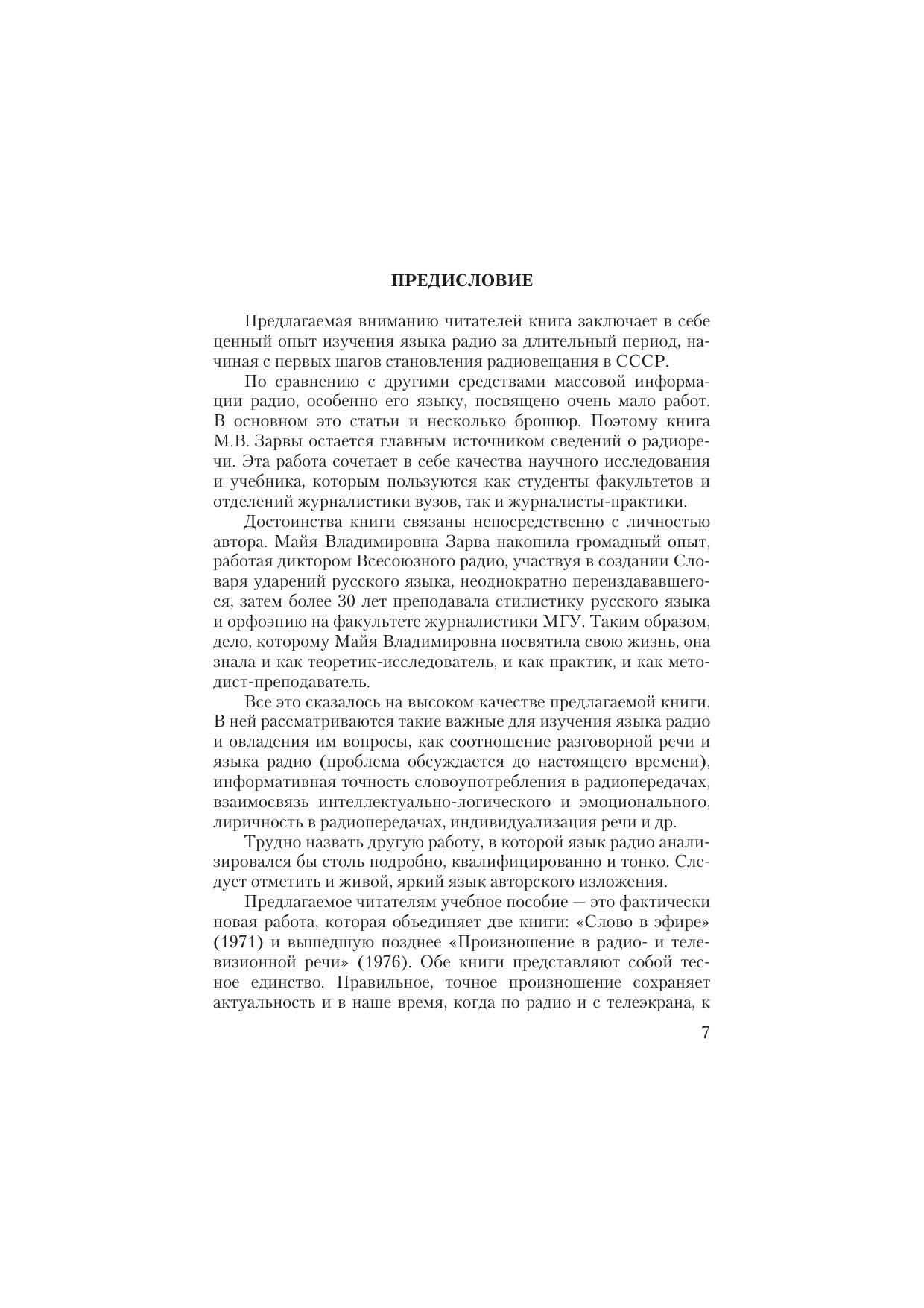 ПРЕДИСЛОВИЕ

Предлагаемая вниманию читателей книга заключает в себе ценный опыт изучения языка радио за длительный период, начиная с первых шагов становления радиовещания в СССР.

По сравнению с другими средствами массовой информации радио, особенно его языку, посвящено очень мало работ. В основном это статьи и несколько брошюр. Поэтому книга М.В. Зарвы остается главным источником сведений о радиоречи. Эта работа сочетает в себе качества научного исследования и учебника, которым пользуются как студенты факультетов и отделений журналистики вузов, так и журналисты-практики.

Достоинства книги связаны непосредственно с личностью автора. Майя Владимировна Зарва накопила громадный опыт, работая диктором Всесоюзного радио, участвуя в создании Словаря ударений русского языка, неоднократно переиздававшегося, затем более 30 лет преподавала стилистику русского языка и орфоэпию на факультете журналистики МГУ. Таким образом, дело, которому Майя Владимировна посвятила свою жизнь, она знала и как теоретик-исследователь, и как практик, и как методист-преподаватель.

Все это сказалось на высоком качестве предлагаемой книги. В ней рассматриваются такие важные для изучения языка радио и овладения им вопросы, как соотношение разговорной речи и языка радио (проблема обсуждается до настоящего времени), информативная точность словоупотребления в радиопередачах, взаимосвязь интеллектуально-логического и эмоционального, лиричность в радиопередачах, индивидуализация речи и др.

Трудно назвать другую работу, в которой язык радио анализировался бы столь подробно, квалифицированно и тонко. Следует отметить и живой, яркий язык авторского изложения.

Предлагаемое читателям учебное пособие — это фактически новая работа, которая объединяет две книги: «Слово в эфире» (1971) и вышедшую позднее «Произношение в радио- и телевизионной речи» (1976). Обе книги представляют собой тесное единство. Правильное, точное произношение сохраняет актуальность и в наше время, когда по радио и с телеэкрана, к

7